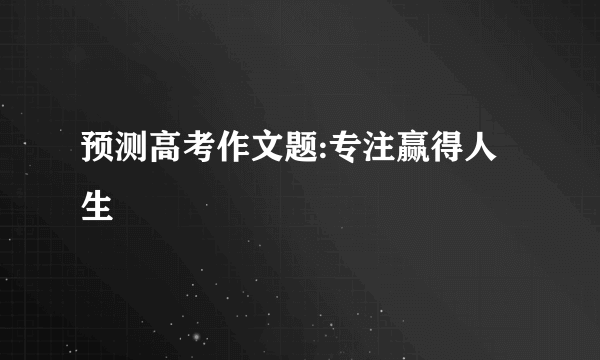 预测高考作文题:专注赢得人生